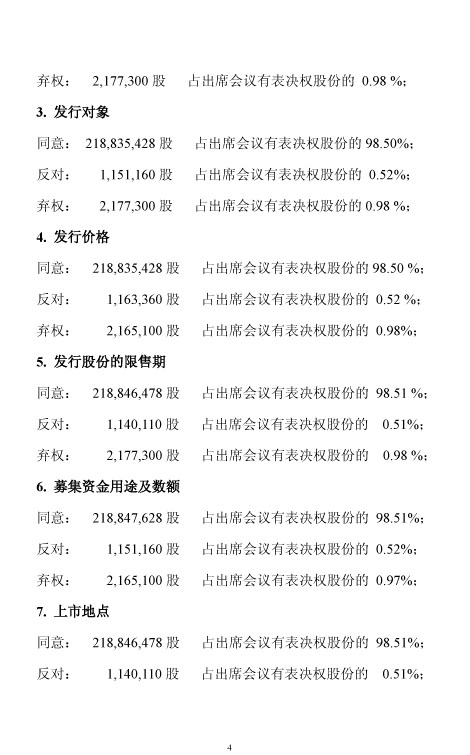 弃权： 2,177,300 股 占出席会议有表决权股份的 0.98 %；

3. 发行对象

同意： 218,835,428 股 占出席会议有表决权股份的 98.50%；

反对： 1,151,160 股 占出席会议有表决权股份的 0.52%；

弃权： 2,177,300 股 占出席会议有表决权股份的 0.98 %；

4. 发行价格

同意： 218,835,428 股 占出席会议有表决权股份的 98.50 %；

反对： 1,163,360 股 占出席会议有表决权股份的 0.52 %；

弃权： 2,165,100 股 占出席会议有表决权股份的 0.98%；

5. 发行股份的限售期

同意： 218,846,478 股 占出席会议有表决权股份的 98.51 %；

反对： 1,140,110 股 占出席会议有表决权股份的 0.51%；

弃权： 2,177,300 股 占出席会议有表决权股份的 0.98 %；

6. 募集资金用途及数额

同意： 218,847,628 股 占出席会议有表决权股份的 98.51%；

反对： 1,151,160 股 占出席会议有表决权股份的 0.52%；

弃权： 2,165,100 股 占出席会议有表决权股份的 0.97%；

7. 上市地点

同意： 218,846,478 股 占出席会议有表决权股份的 98.51%；

反对： 1,140,110 股 占出席会议有表决权股份的 0.51%；

4